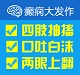 癫痫大发作

四肢抽搐

口吐白沫

两眼上翻